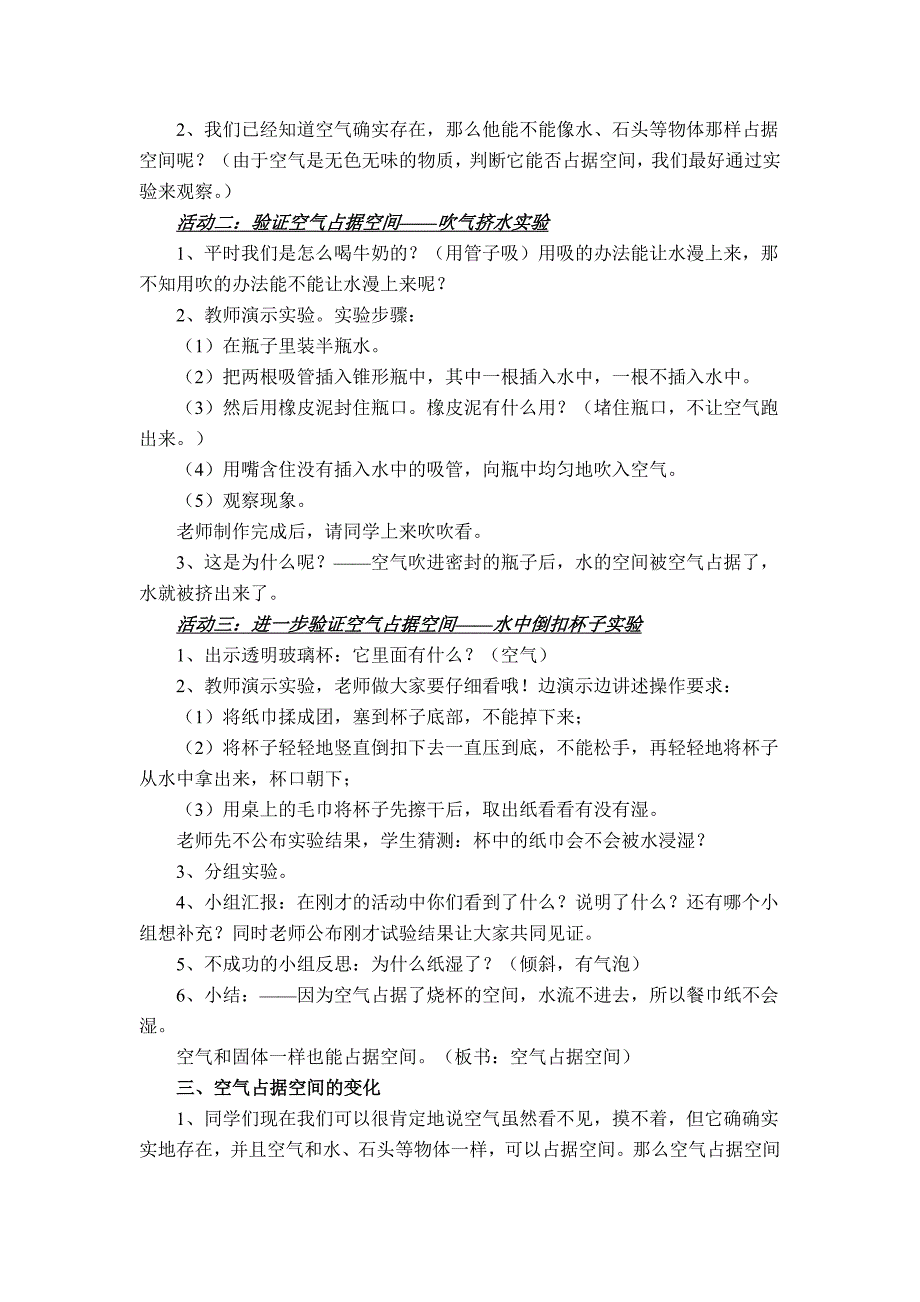 2、我们已经知道空气确实存在，那么他能不能像水、石头等物体那样占据空间呢？（由于空气是无色无味的物质，判断它能否占据空间，我们最好通过实验来观察。）

活动二：验证空气占据空间——吹气挤水实验

1、平时我们是怎么喝牛奶的？（用管子吸）用吸的办法能让水漫上来，那不知用吹的办法能不能让水漫上来呢？

2、教师演示实验。实验步骤：

（1）在瓶子里装半瓶水。

（2）把两根吸管插入锥形瓶中，其中一根插入水中，一根不插入水中。

（3）然后用橡皮泥封住瓶口。橡皮泥有什么用？（堵住瓶口，不让空气跑出来。）

（4）用嘴含住没有插入水中的吸管，向瓶中均匀地吹入空气。

（5）观察现象。

老师制作完成后，请同学上来吹吹看。

3、这是为什么呢？——空气吹进密封的瓶子后，水的空间被空气占据了，水就被挤出来了。

活动三：进一步验证空气占据空间——水中倒扣杯子实验

1、出示透明玻璃杯：它里面有什么？（空气）

2、教师演示实验，老师做大家要仔细看哦！边演示边讲述操作要求：

（1）将纸巾揉成团，塞到杯子底部，不能掉下来；

（2）将杯子轻轻地竖直倒扣下去一直压到底，不能松手，再轻轻地将杯子从水中拿出来，杯口朝下；

（3）用桌上的毛巾将杯子先擦干后，取出纸看看有没有湿。

老师先不公布实验结果，学生猜测：杯中的纸巾会不会被水浸湿？

3、分组实验。

4、小组汇报：在刚才的活动中你们看到了什么？说明了什么？还有哪个小组想补充？同时老师公布刚才试验结果让大家共同见证。

5、不成功的小组反思：为什么纸湿了？（倾斜，有气泡）

6、小结：——因为空气占据了烧杯的空间，水流不进去，所以餐巾纸不会湿。

空气和固体一样也能占据空间。（板书：空气占据空间）

三、空气占据空间的变化

1、同学们现在我们可以很肯定地说空气虽然看不见，摸不着，但它确确实实地存在，并且空气和水、石头等物体一样，可以占据空间。那么空气占据空间